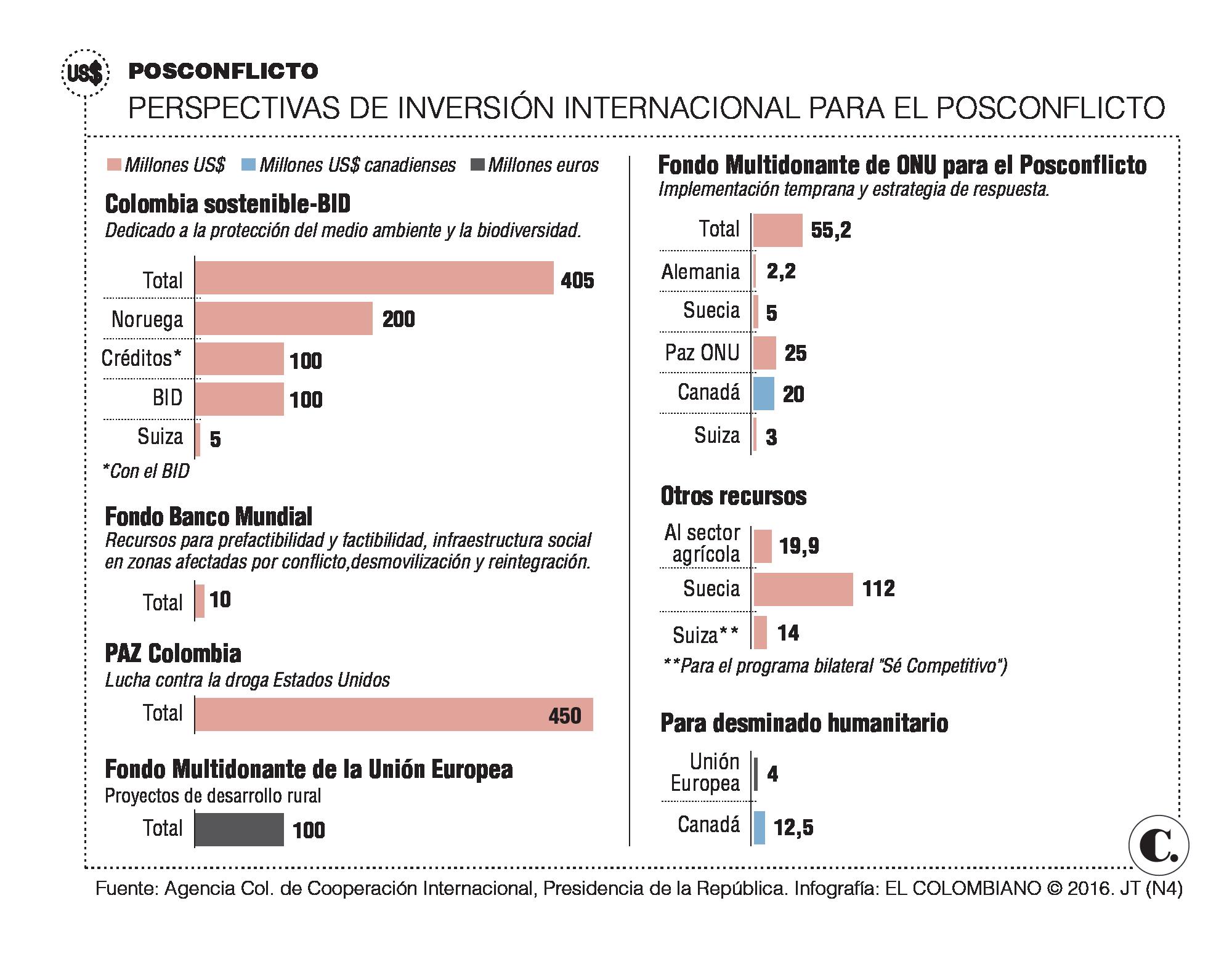 US$ POSCONFLICTO

PERSPECTIVAS DE INVERSIÓN INTERNACIONAL PARA EL POSCONFLICTO

Millones US$ Millones US$ canadienses Millones euros

Colombia sostenible-BID
Dedicado a la protección del medio ambiente y la biodiversidad.

Total 405
Noruega 200
Créditos* 100
BID 100
Suiza 5

*Con el BID

Fondo Banco Mundial
Recursos para prefactibilidad y factibilidad, infraestructura social en zonas afectadas por conflicto,desmovilización y reintegración.

Total 10

PAZ Colombia
Lucha contra la droga Estados Unidos

Total 450

Fondo Multidonante de la Unión Europea
Proyectos de desarrollo rural

Total 100

Fondo Multidonante de ONU para el Posconflicto
Implementación temprana y estrategia de respuesta.

Total 55,2
Alemania 2,2
Suecia 5
Paz ONU 25
Canadá 20
Suiza 3

Otros recursos

Al sector agrícola 19,9
Suecia 112
Suiza** 14

**Para el programa bilateral "Sé Competitivo")

Para desminado humanitario

Unión Europea 4
Canadá 12,5

C.

Fuente: Agencia Col. de Cooperación Internacional, Presidencia de la República. Infografía: EL COLOMBIANO © 2016. JT (N4)